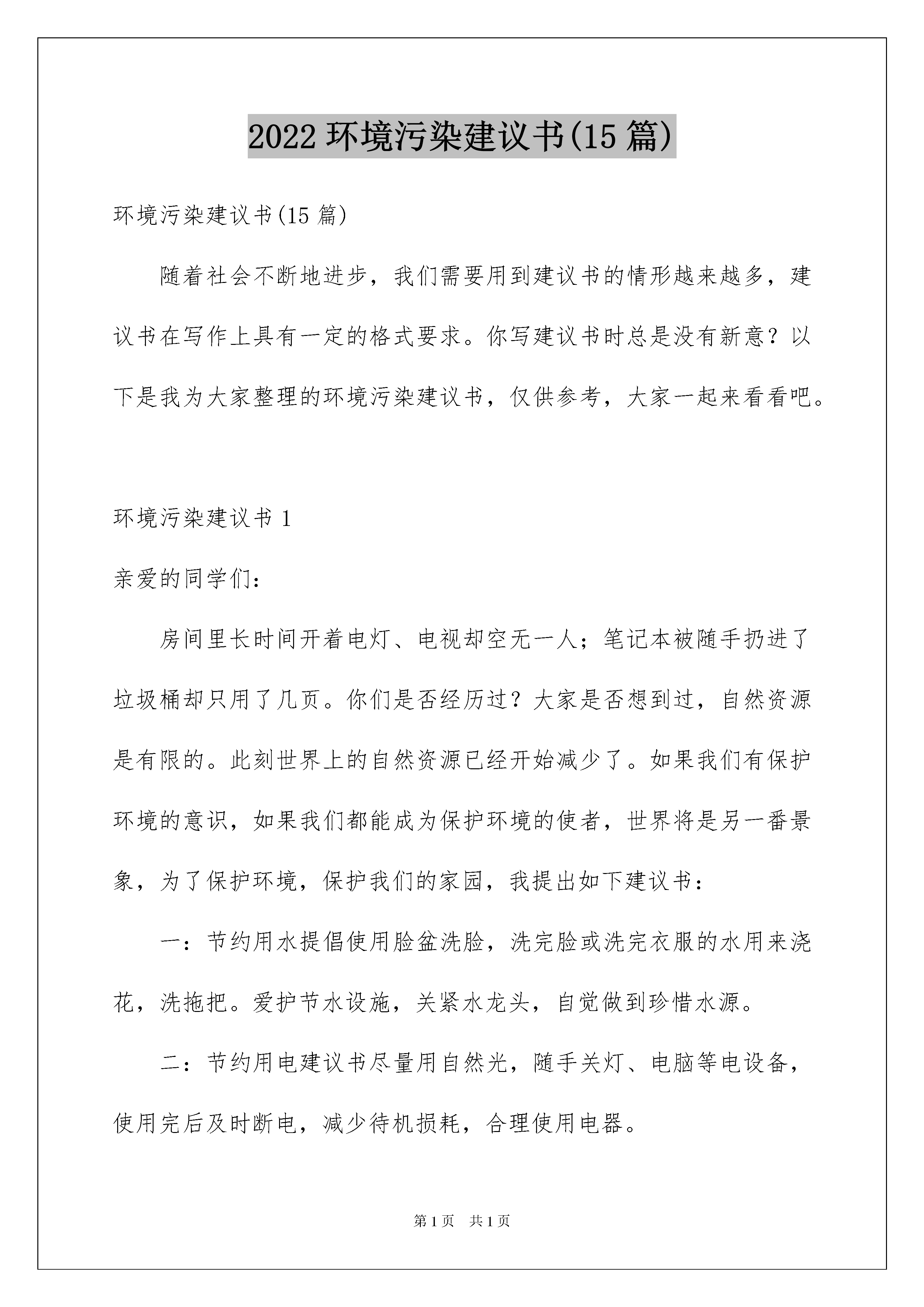 2022 环境污染建议书(15 篇)

环境污染建议书(15 篇)

随着社会不断地进步，我们需要用到建议书的情形越来越多，建议书在写作上具有一定的格式要求。你写建议书时总是没有新意？以下是我为大家整理的环境污染建议书，仅供参考，大家一起来看看吧。

环境污染建议书 1

亲爱的同学们：

房间里长时间开着电灯、电视却空无一人；笔记本被随手扔进了垃圾桶却只用了几页。你们是否经历过？大家是否想到过，自然资源是有限的。此刻世界上的自然资源已经开始减少了。如果我们有保护环境的意识，如果我们都能成为保护环境的使者，世界将是另一番景象，为了保护环境，保护我们的家园，我提出如下建议书：

一：节约用水提倡使用脸盆洗脸，洗完脸或洗完衣服的水用来浇花，洗拖把。爱护节水设施，关紧水龙头，自觉做到珍惜水源。

二：节约用电建议书尽量用自然光，随手关灯、电脑等电设备，使用完后及时断电，减少待机损耗，合理使用电器。

第 1 页 共 1 页